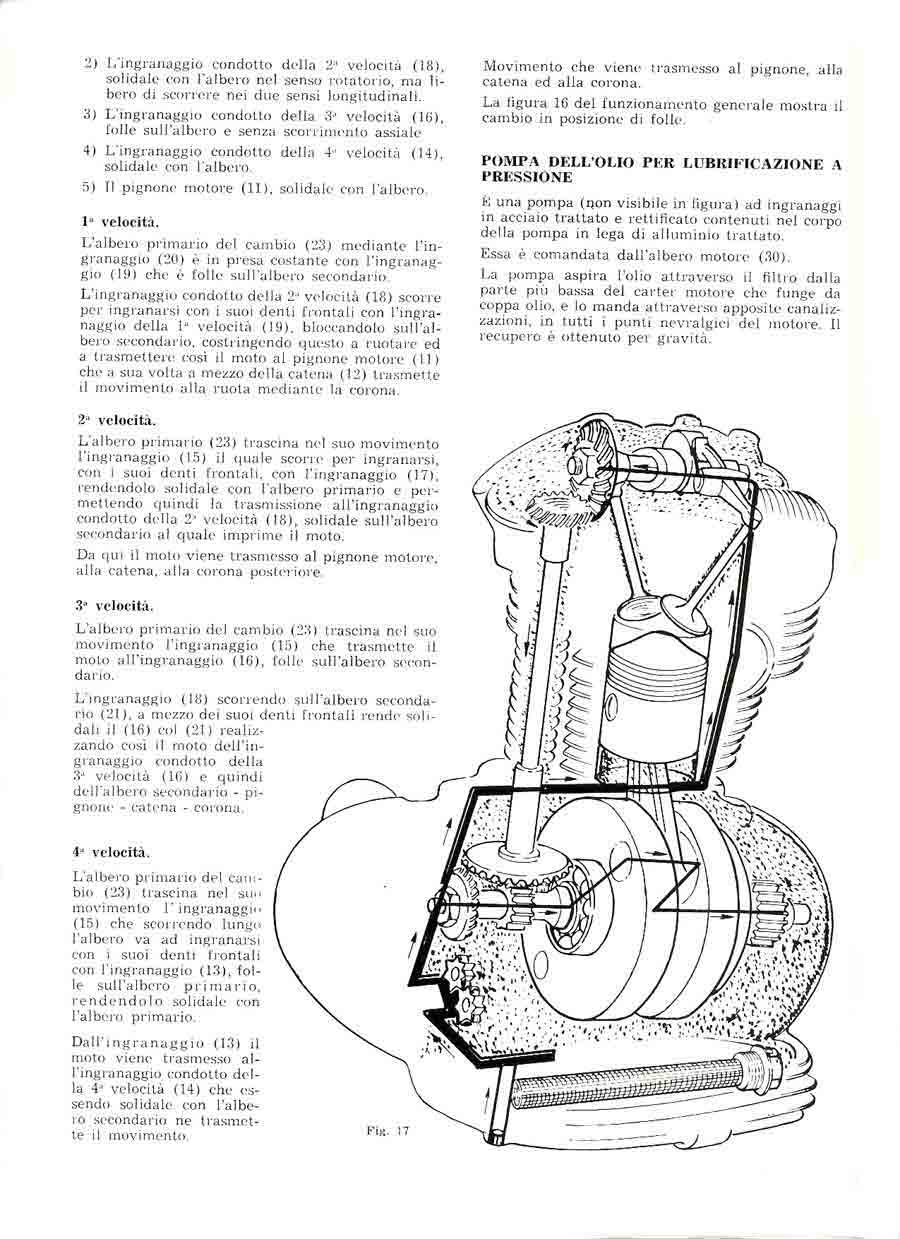 2) L'ingranaggio condotto della 2ª velocità (18), solidale con l'albero nel senso rotatorio, ma libero di scorrere nei due sensi longitudinali.

3) L'ingranaggio condotto della 3ª velocità (16), folle sull'albero e senza scorrimento assiale

4) L'ingranaggio condotto della 4ª velocità (14), solidale con l'albero.

5) Il pignone motore (11), solidale con l'albero.

1ª velocità.

L'albero primario del cambio (23) mediante l'ingranaggio (20) è in presa costante con l'ingranaggio (19) che è folle sull'albero secondario.

L'ingranaggio condotto della 2ª velocità (18) scorre per ingranarsi con i suoi denti frontali con l'ingranaggio della 1ª velocità (19), bloccandolo sull'albero secondario, costringendo questo a ruotare ed a trasmettere così il moto al pignone motore (11) che a sua volta a mezzo della catena (12) trasmette il movimento alla ruota mediante la corona.

2ª velocità.

L'albero primario (23) trascina nel suo movimento l'ingranaggio (15) il quale scorre per ingranarsi, con i suoi denti frontali, con l'ingranaggio (17), rendendolo solidale con l'albero primario e permettendo quindi la trasmissione all'ingranaggio condotto della 2ª velocità (18), solidale sull'albero secondario al quale imprime il moto.

Da qui il moto viene trasmesso al pignone motore, alla catena, alla corona posteriore.

3ª velocità.

L'albero primario del cambio (23) trascina nel suo movimento l'ingranaggio (15) che trasmette il moto all'ingranaggio (16), folle sull'albero secondario.

L'ingranaggio (18) scorrendo sull'albero secondario (21), a mezzo dei suoi denti frontali rende solidali il (16) col (21) realizzando così il moto dell'ingranaggio condotto della 3ª velocità (16) e quindi dell'albero secondario - pignone - catena - corona.

4ª velocità.

L'albero primario del cambio (23) trascina nel suo movimento l'ingranaggio (15) che scorrendo lungo l'albero va ad ingranarsi con i suoi denti frontali con l'ingranaggio (13), folle sull'albero primario, rendendolo solidale con l'albero primario.

Dall'ingranaggio (13) il moto viene trasmesso all'ingranaggio condotto della 4ª velocità (14) che essendo solidale con l'albero secondario ne trasmette il movimento.

Movimento che viene trasmesso al pignone, alla catena ed alla corona.

La figura 16 del funzionamento generale mostra il cambio in posizione di folle.

POMPA DELL'OLIO PER LUBRIFICAZIONE A PRESSIONE

È una pompa (non visibile in figura) ad ingranaggi in acciaio trattato e rettificato contenuti nel corpo della pompa in lega di alluminio trattato.

Essa è comandata dall'albero motore (30).

La pompa aspira l'olio attraverso il filtro dalla parte più bassa del carter motore che funge da coppa olio, e lo manda attraverso apposite canalizzazioni, in tutti i punti nevralgici del motore. Il recupero è ottenuto per gravità.

Fig. 17